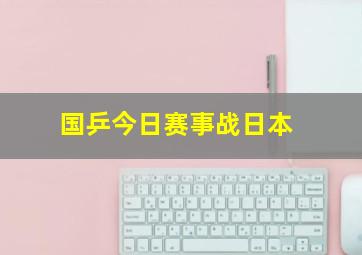 国乒今日赛事战日本